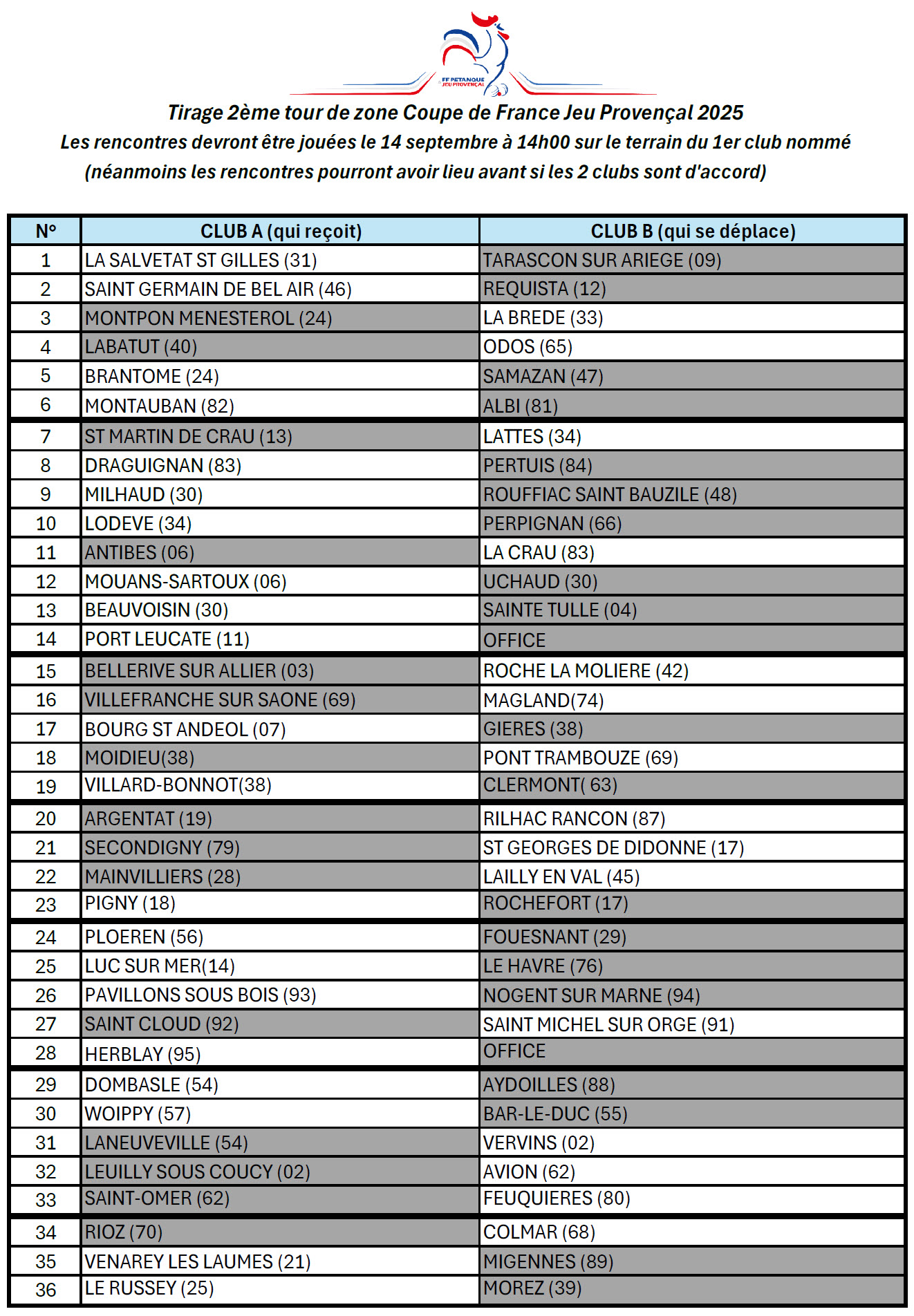 FF PETANQUE JEU PROVENÇAL

Tirage 2ème tour de zone Coupe de France Jeu Provençal 2025
Les rencontres devront être jouées le 14 septembre à 14h00 sur le terrain du 1er club nommé
(néanmoins les rencontres pourront avoir lieu avant si les 2 clubs sont d'accord)

| N° | CLUB A (qui reçoit) | CLUB B (qui se déplace) |
|---|---|---|
| 1 | LA SALVETAT ST GILLES (31) | TARASCON SUR ARIEGE (09) |
| 2 | SAINT GERMAIN DE BEL AIR (46) | REQUISTA (12) |
| 3 | MONTPON MENESTEROL (24) | LA BREDE (33) |
| 4 | LABATUT (40) | ODOS (65) |
| 5 | BRANTOME (24) | SAMAZAN (47) |
| 6 | MONTAUBAN (82) | ALBI (81) |
| 7 | ST MARTIN DE CRAU (13) | LATTES (34) |
| 8 | DRAGUIGNAN (83) | PERTUIS (84) |
| 9 | MILHAUD (30) | ROUFFIAC SAINT BAUZILE (48) |
| 10 | LODEVE (34) | PERPIGNAN (66) |
| 11 | ANTIBES (06) | LA CRAU (83) |
| 12 | MOUANS-SARTOUX (06) | UCHAUD (30) |
| 13 | BEAUVOISIN (30) | SAINTE TULLE (04) |
| 14 | PORT LEUCATE (11) | OFFICE |
| 15 | BELLERIVE SUR ALLIER (03) | ROCHE LA MOLIERE (42) |
| 16 | VILLEFRANCHE SUR SAONE (69) | MAGLAND(74) |
| 17 | BOURG ST ANDEOL (07) | GIERES (38) |
| 18 | MOIDIEU(38) | PONT TRAMBOUZE (69) |
| 19 | VILLARD-BONNOT(38) | CLERMONT( 63) |
| 20 | ARGENTAT (19) | RILHAC RANCON (87) |
| 21 | SECONDIGNY (79) | ST GEORGES DE DIDONNE (17) |
| 22 | MAINVILLIERS (28) | LAILLY EN VAL (45) |
| 23 | PIGNY (18) | ROCHEFORT (17) |
| 24 | PLOEREN (56) | FOUESNANT (29) |
| 25 | LUC SUR MER(14) | LE HAVRE (76) |
| 26 | PAVILLONS SOUS BOIS (93) | NOGENT SUR MARNE (94) |
| 27 | SAINT CLOUD (92) | SAINT MICHEL SUR ORGE (91) |
| 28 | HERBLAY (95) | OFFICE |
| 29 | DOMBASLE (54) | AYDOILLES (88) |
| 30 | WOIPPY (57) | BAR-LE-DUC (55) |
| 31 | LANEUVEVILLE (54) | VERVINS (02) |
| 32 | LEUILLY SOUS COUCY (02) | AVION (62) |
| 33 | SAINT-OMER (62) | FEUQUIERES (80) |
| 34 | RIOZ (70) | COLMAR (68) |
| 35 | VENAREY LES LAUMES (21) | MIGENNES (89) |
| 36 | LE RUSSEY (25) | MOREZ (39) |